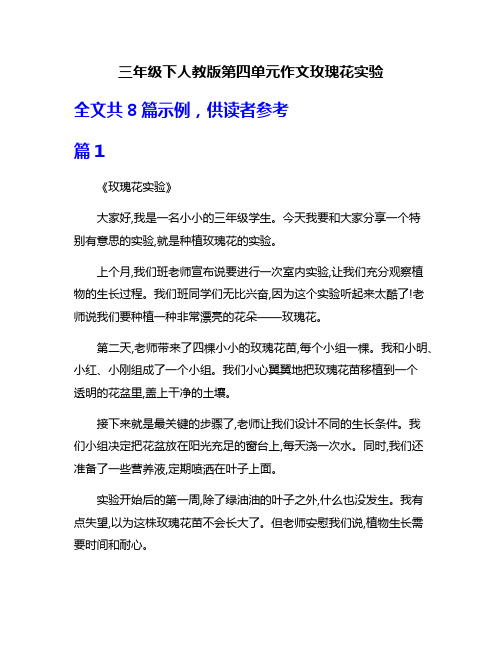 三年级下人教版第四单元作文玫瑰花实验

全文共 8 篇示例，供读者参考

篇 1

《玫瑰花实验》

大家好,我是一名小小的三年级学生。今天我要和大家分享一个特别有意思的实验,就是种植玫瑰花的实验。

上个月,我们班老师宣布说要进行一次室内实验,让我们充分观察植物的生长过程。我们班同学们无比兴奋,因为这个实验听起来太酷了!老师说我们要种植一种非常漂亮的花朵——玫瑰花。

第二天,老师带来了四棵小小的玫瑰花苗,每个小组一棵。我和小明、小红、小刚组成了一个小组。我们小心翼翼地把玫瑰花苗移植到一个透明的花盆里,盖上干净的土壤。

接下来就是最关键的步骤了,老师让我们设计不同的生长条件。我们小组决定把花盆放在阳光充足的窗台上,每天浇一次水。同时,我们还准备了一些营养液,定期喷洒在叶子上面。

实验开始后的第一周,除了绿油油的叶子之外,什么也没发生。我有点失望,以为这株玫瑰花苗不会长大了。但老师安慰我们说,植物生长需要时间和耐心。